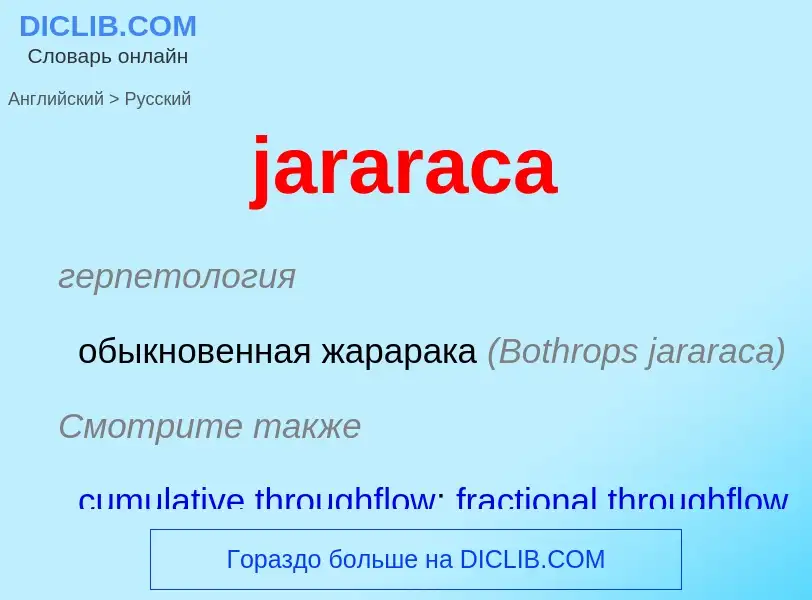 DICLIB.COM
Словарь онлайн

Английский > Русский

jararaca

герпетология

обыкновенная жарарака (Bothrops jararaca)

Смотрите также

cumulative throughflow; fractional throughflow

Гораздо больше на DICLIB.COM